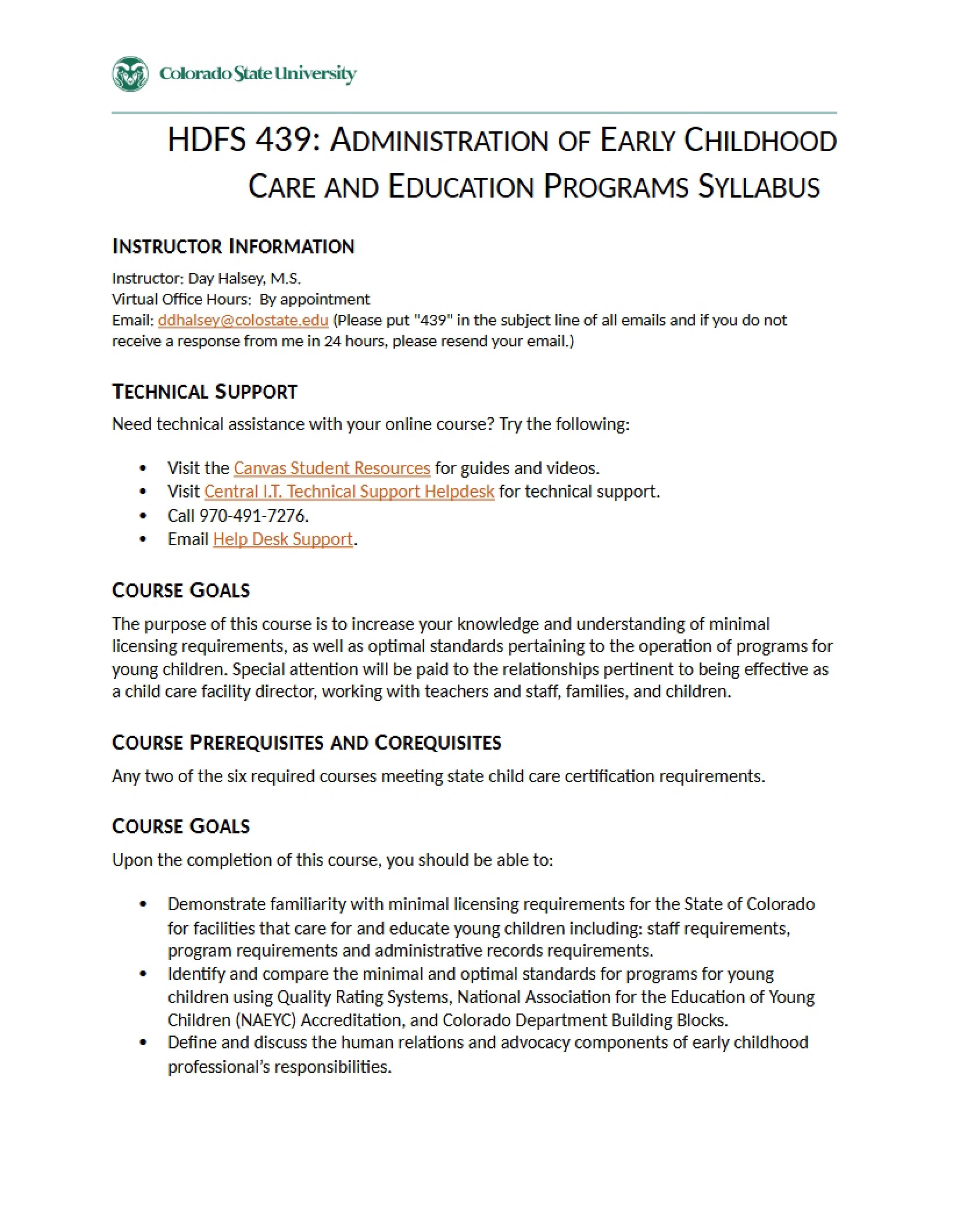 Colorado State University

HDFS 439: ADMINISTRATION OF EARLY CHILDHOOD CARE AND EDUCATION PROGRAMS SYLLABUS

INSTRUCTOR INFORMATION

Instructor: Day Halsey, M.S.
Virtual Office Hours: By appointment
Email: ddhalsey@colostate.edu (Please put "439" in the subject line of all emails and if you do not receive a response from me in 24 hours, please resend your email.)

TECHNICAL SUPPORT

Need technical assistance with your online course? Try the following:

• Visit the Canvas Student Resources for guides and videos.
• Visit Central I.T. Technical Support Helpdesk for technical support.
• Call 970-491-7276.
• Email Help Desk Support.

COURSE GOALS

The purpose of this course is to increase your knowledge and understanding of minimal licensing requirements, as well as optimal standards pertaining to the operation of programs for young children. Special attention will be paid to the relationships pertinent to being effective as a child care facility director, working with teachers and staff, families, and children.

COURSE PREREQUISITES AND COREQUISITES

Any two of the six required courses meeting state child care certification requirements.

COURSE GOALS

Upon the completion of this course, you should be able to:

• Demonstrate familiarity with minimal licensing requirements for the State of Colorado for facilities that care for and educate young children including: staff requirements, program requirements and administrative records requirements.
• Identify and compare the minimal and optimal standards for programs for young children using Quality Rating Systems, National Association for the Education of Young Children (NAEYC) Accreditation, and Colorado Department Building Blocks.
• Define and discuss the human relations and advocacy components of early childhood professional's responsibilities.